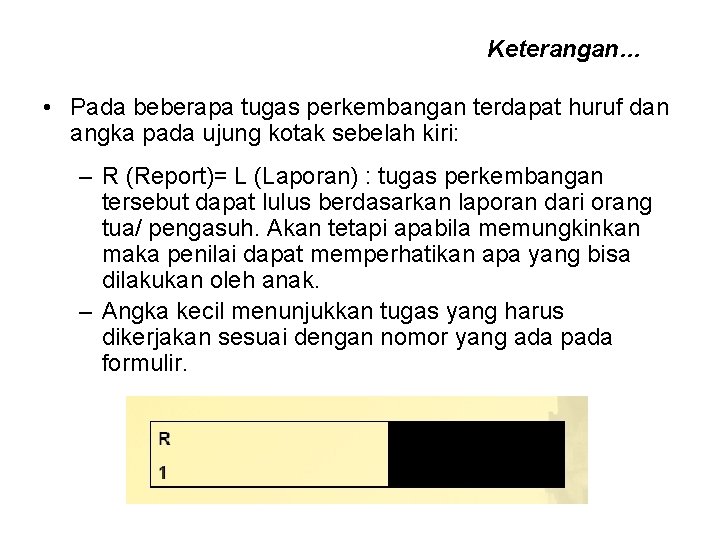 Keterangan...

• Pada beberapa tugas perkembangan terdapat huruf dan angka pada ujung kotak sebelah kiri:

– R (Report)= L (Laporan) : tugas perkembangan tersebut dapat lulus berdasarkan laporan dari orang tua/ pengasuh. Akan tetapi apabila memungkinkan maka penilai dapat memperhatikan apa yang bisa dilakukan oleh anak.

– Angka kecil menunjukkan tugas yang harus dikerjakan sesuai dengan nomor yang ada pada formulir.

R
1